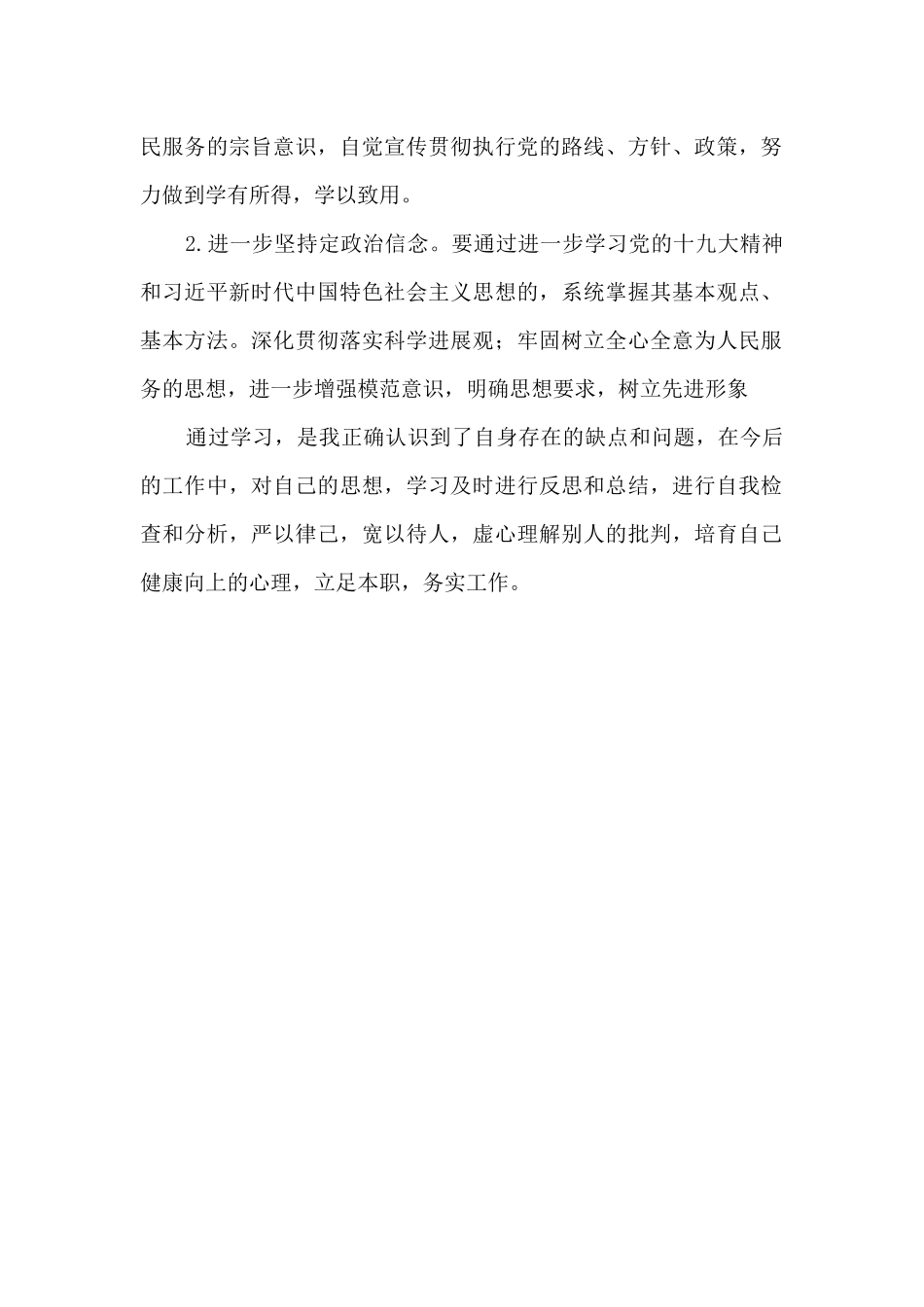 民服务的宗旨意识，自觉宣传贯彻执行党的路线、方针、政策，努力做到学有所得，学以致用。

2.进一步坚持定政治信念。要通过进一步学习党的十九大精神和习近平新时代中国特色社会主义思想的，系统掌握其基本观点、基本方法。深化贯彻落实科学进展观；牢固树立全心全意为人民服务的思想，进一步增强模范意识，明确思想要求，树立先进形象

通过学习，是我正确认识到了自身存在的缺点和问题，在今后的工作中，对自己的思想，学习及时进行反思和总结，进行自我检查和分析，严以律己，宽以待人，虚心理解别人的批判，培育自己健康向上的心理，立足本职，务实工作。